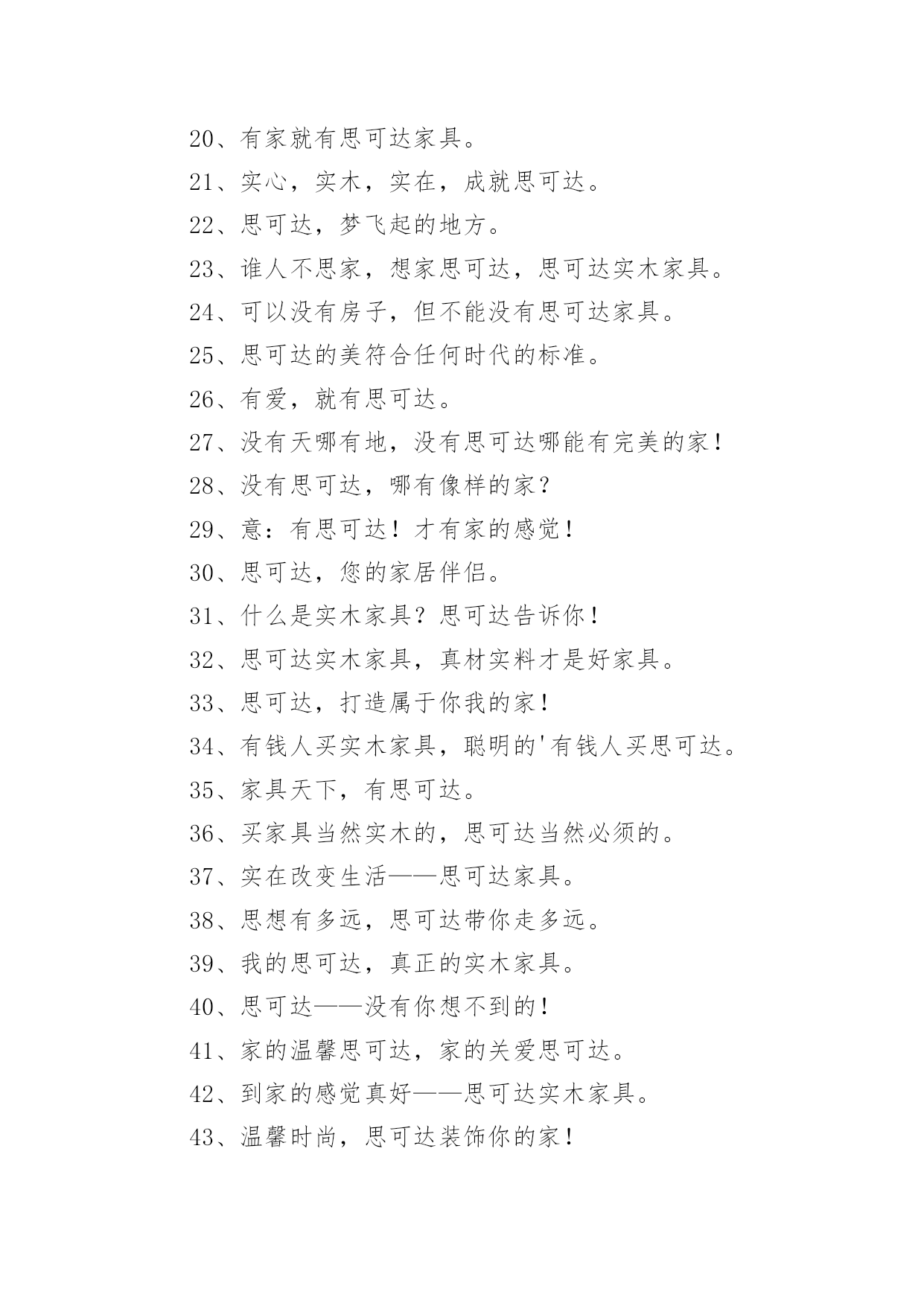 20、有家就有思可达家具。

21、实心，实木，实在，成就思可达。

22、思可达，梦飞起的地方。

23、谁人不思家，想家思可达，思可达实木家具。

24、可以没有房子，但不能没有思可达家具。

25、思可达的美符合任何时代的标准。

26、有爱，就有思可达。

27、没有天哪有地，没有思可达哪能有完美的家！

28、没有思可达，哪有像样的家？

29、意：有思可达！才有家的感觉！

30、思可达，您的家居伴侣。

31、什么是实木家具？思可达告诉你！

32、思可达实木家具，真材实料才是好家具。

33、思可达，打造属于你我的家！

34、有钱人买实木家具，聪明的'有钱人买思可达。

35、家具天下，有思可达。

36、买家具当然实木的，思可达当然必须的。

37、实在改变生活——思可达家具。

38、思想有多远，思可达带你走多远。

39、我的思可达，真正的实木家具。

40、思可达——没有你想不到的！

41、家的温馨思可达，家的关爱思可达。

42、到家的感觉真好——思可达实木家具。

43、温馨时尚，思可达装饰你的家！